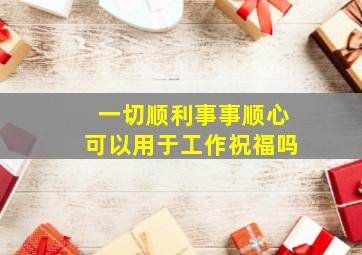 一切顺利事事顺心
可以用于工作祝福吗